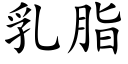 乳脂